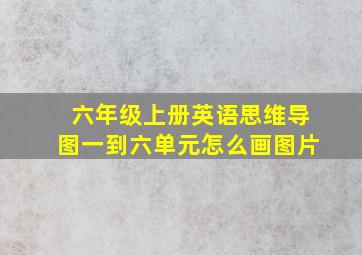 六年级上册英语思维导图一到六单元怎么画图片